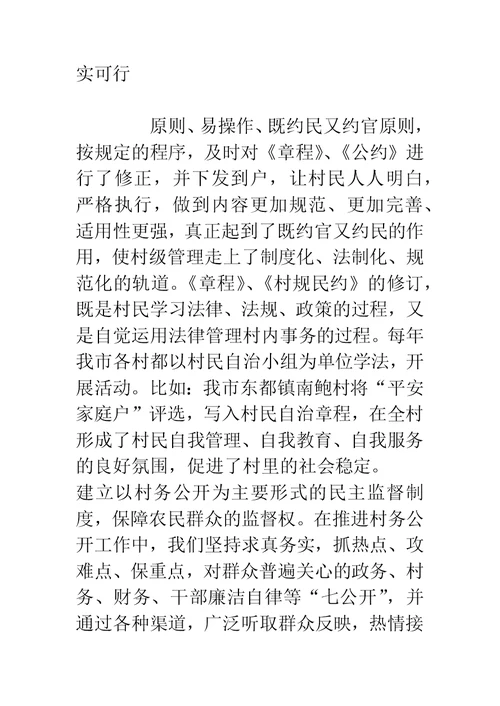 实可行

原则、易操作、既约民又约官原则，按规定的程序，及时对《章程》、《公约》进行了修正，并下发到户，让村民人人明白，严格执行，做到内容更加规范、更加完善、适用性更强，真正起到了既约官又约民的作用，使村级管理走上了制度化、法制化、规范化的轨道。《章程》、《村规民约》的修订，既是村民学习法律、法规、政策的过程，又是自觉运用法律管理村内事务的过程。每年我市各村都以村民自治小组为单位学法，开展活动。比如：我市东都镇南鲍村将“平安家庭户”评选，写入村民自治章程，在全村形成了村民自我管理、自我教育、自我服务的良好氛围，促进了村里的社会稳定。
建立以村务公开为主要形式的民主监督制度，保障农民群众的监督权。在推进村务公开工作中，我们坚持求真务实，抓热点、攻难点、保重点，对群众普遍关心的政务、村务、财务、干部廉洁自律等“七公开”，并通过各种渠道，广泛听取群众反映，热情接